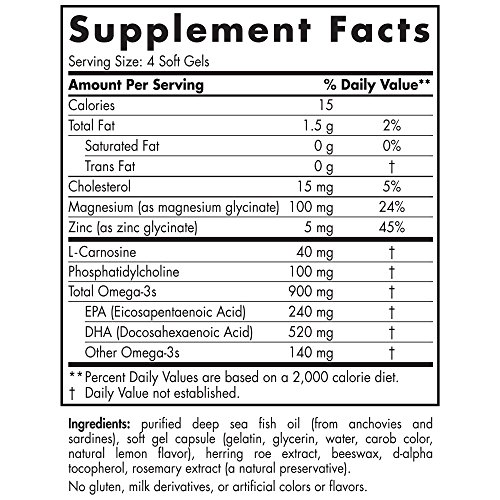 Supplement Facts
Serving Size: 4 Soft Gels

| Amount Per Serving | | % Daily Value** |
|---|---|---|
| Calories | 15 | |
| Total Fat | 1.5 g | 2% |
| Saturated Fat | 0 g | 0% |
| Trans Fat | 0 g | † |
| Cholesterol | 15 mg | 5% |
| Magnesium (as magnesium glycinate) | 100 mg | 24% |
| Zinc (as zinc glycinate) | 5 mg | 45% |
| L-Carnosine | 40 mg | † |
| Phosphatidylcholine | 100 mg | † |
| Total Omega-3s | 900 mg | † |
| EPA (Eicosapentaenoic Acid) | 240 mg | † |
| DHA (Docosahexaenoic Acid) | 520 mg | † |
| Other Omega-3s | 140 mg | † |

** Percent Daily Values are based on a 2,000 calorie diet.
† Daily Value not established.

Ingredients: purified deep sea fish oil (from anchovies and sardines), soft gel capsule (gelatin, glycerin, water, carob color, natural lemon flavor), herring roe extract, beeswax, d-alpha tocopherol, rosemary extract (a natural preservative).

No gluten, milk derivatives, or artificial colors or flavors.